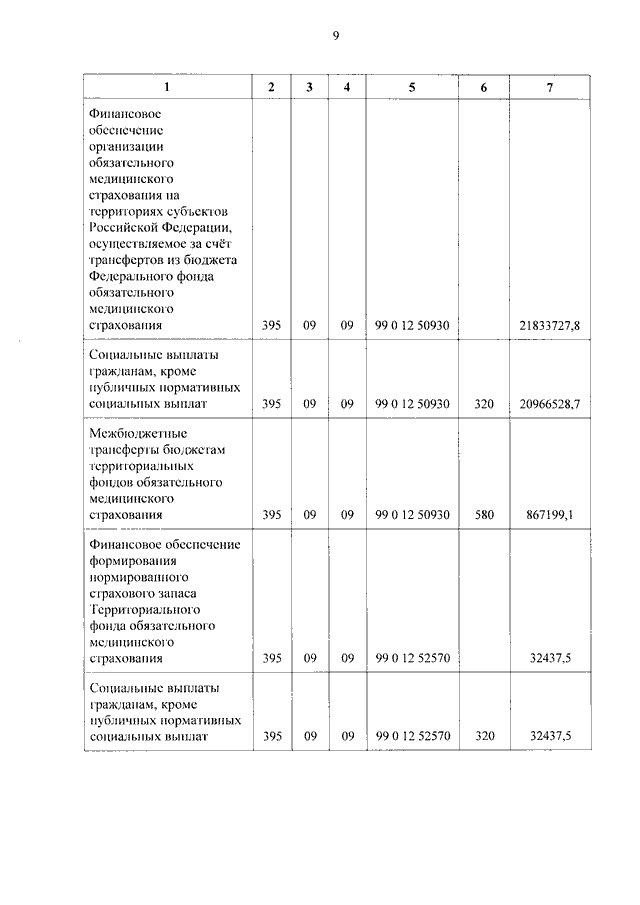 9

| 1 | 2 | 3 | 4 | 5 | 6 | 7 |
|---|---|---|---|---|---|---|
| Финансовое обеспечение организации обязательного медицинского страхования на территориях субъектов Российской Федерации, осуществляемое за счёт трансфертов из бюджета Федерального фонда обязательного медицинского страхования | 395 | 09 | 09 | 99 0 12 50930 | | 21833727,8 |
| Социальные выплаты гражданам, кроме публичных нормативных социальных выплат | 395 | 09 | 09 | 99 0 12 50930 | 320 | 20966528,7 |
| Межбюджетные трансферты бюджетам территориальных фондов обязательного медицинского страхования | 395 | 09 | 09 | 99 0 12 50930 | 580 | 867199,1 |
| Финансовое обеспечение формирования нормированного страхового запаса Территориального фонда обязательного медицинского страхования | 395 | 09 | 09 | 99 0 12 52570 | | 32437,5 |
| Социальные выплаты гражданам, кроме публичных нормативных социальных выплат | 395 | 09 | 09 | 99 0 12 52570 | 320 | 32437,5 |